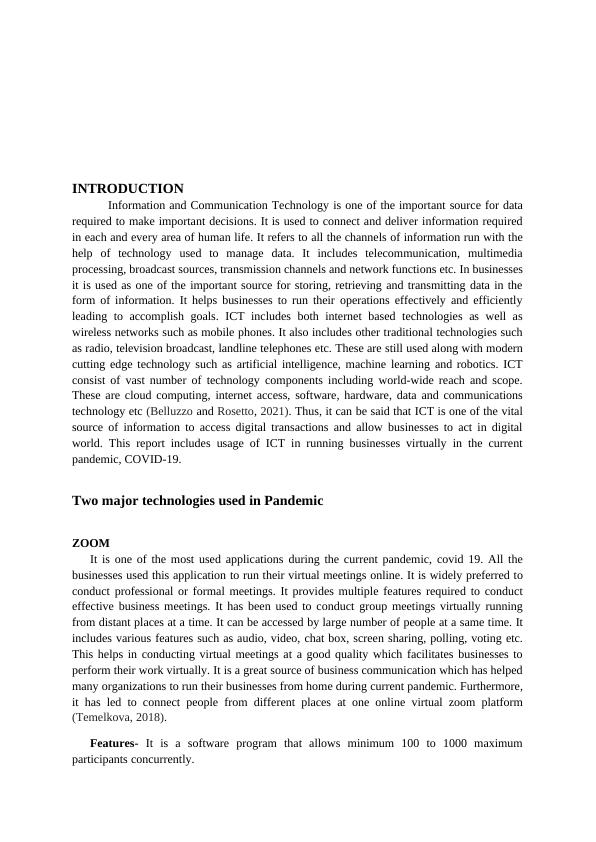 INTRODUCTION

Information and Communication Technology is one of the important source for data required to make important decisions. It is used to connect and deliver information required in each and every area of human life. It refers to all the channels of information run with the help of technology used to manage data. It includes telecommunication, multimedia processing, broadcast sources, transmission channels and network functions etc. In businesses it is used as one of the important source for storing, retrieving and transmitting data in the form of information. It helps businesses to run their operations effectively and efficiently leading to accomplish goals. ICT includes both internet based technologies as well as wireless networks such as mobile phones. It also includes other traditional technologies such as radio, television broadcast, landline telephones etc. These are still used along with modern cutting edge technology such as artificial intelligence, machine learning and robotics. ICT consist of vast number of technology components including world-wide reach and scope. These are cloud computing, internet access, software, hardware, data and communications technology etc (Belluzzo and Rosetto, 2021). Thus, it can be said that ICT is one of the vital source of information to access digital transactions and allow businesses to act in digital world. This report includes usage of ICT in running businesses virtually in the current pandemic, COVID-19.

Two major technologies used in Pandemic

ZOOM

It is one of the most used applications during the current pandemic, covid 19. All the businesses used this application to run their virtual meetings online. It is widely preferred to conduct professional or formal meetings. It provides multiple features required to conduct effective business meetings. It has been used to conduct group meetings virtually running from distant places at a time. It can be accessed by large number of people at a same time. It includes various features such as audio, video, chat box, screen sharing, polling, voting etc. This helps in conducting virtual meetings at a good quality which facilitates businesses to perform their work virtually. It is a great source of business communication which has helped many organizations to run their businesses from home during current pandemic. Furthermore, it has led to connect people from different places at one online virtual zoom platform (Temelkova, 2018).

Features- It is a software program that allows minimum 100 to 1000 maximum participants concurrently.